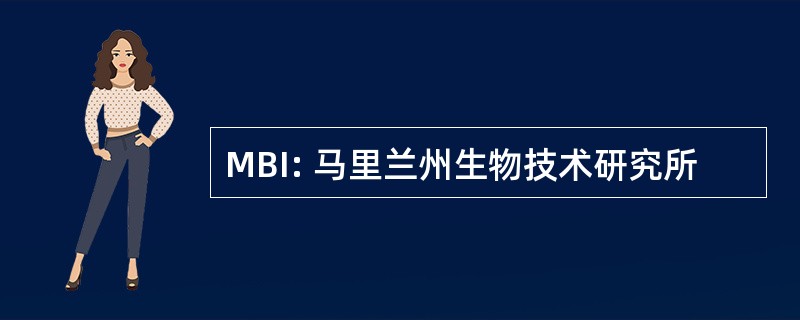 MBI: 马里兰州生物技术研究所